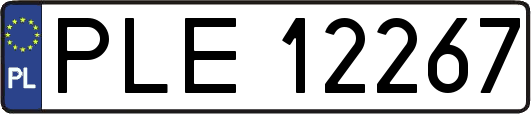 PL
PLE 12267